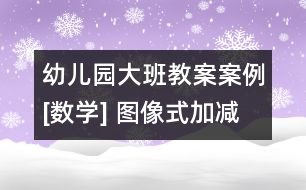 幼儿园大班教案案例[数学] 图像式加减